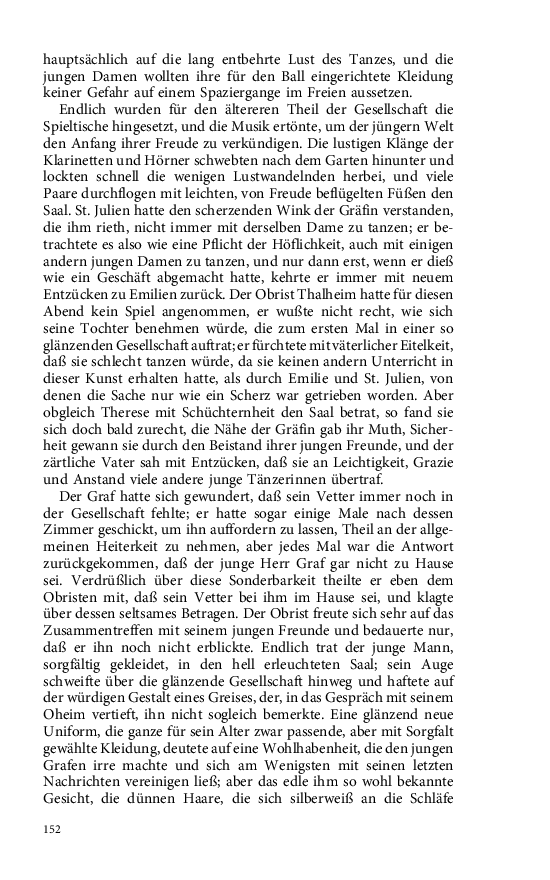 hauptsächlich auf die lang entbehrte Lust des Tanzes, und die jungen Damen wollten ihre für den Ball eingerichtete Kleidung keiner Gefahr auf einem Spaziergange im Freien aussetzen.

Endlich wurden für den ältereren Theil der Gesellschaft die Spieltische hingesetzt, und die Musik ertönte, um der jüngern Welt den Anfang ihrer Freude zu verkündigen. Die lustigen Klänge der Klarinetten und Hörner schwebten nach dem Garten hinunter und lockten schnell die wenigen Lustwandelnden herbei, und viele Paare durchflogen mit leichten, von Freude beflügelten Füßen den Saal. St. Julien hatte den scherzenden Wink der Gräfin verstanden, die ihm rieth, nicht immer mit derselben Dame zu tanzen; er betrachtete es also wie eine Pflicht der Höflichkeit, auch mit einigen andern jungen Damen zu tanzen, und nur dann erst, wenn er dieß wie ein Geschäft abgemacht hatte, kehrte er immer mit neuem Entzücken zu Emilien zurück. Der Obrist Thalheim hatte für diesen Abend kein Spiel angenommen, er wußte nicht recht, wie sich seine Tochter benehmen würde, die zum ersten Mal in einer so glänzenden Gesellschaft auftrat; er fürchtete mit väterlicher Eitelkeit, daß sie schlecht tanzen würde, da sie keinen andern Unterricht in dieser Kunst erhalten hatte, als durch Emilie und St. Julien, von denen die Sache nur wie ein Scherz war getrieben worden. Aber obgleich Therese mit Schüchternheit den Saal betrat, so fand sie sich doch bald zurecht, die Nähe der Gräfin gab ihr Muth, Sicherheit gewann sie durch den Beistand ihrer jungen Freunde, und der zärtliche Vater sah mit Entzücken, daß sie an Leichtigkeit, Grazie und Anstand viele andere junge Tänzerinnen übertraf.

Der Graf hatte sich gewundert, daß sein Vetter immer noch in der Gesellschaft fehlte; er hatte sogar einige Male nach dessen Zimmer geschickt, um ihn auffordern zu lassen, Theil an der allgemeinen Heiterkeit zu nehmen, aber jedes Mal war die Antwort zurückgekommen, daß der junge Herr Graf gar nicht zu Hause sei. Verdrüßlich über diese Sonderbarkeit theilte er eben dem Obristen mit, daß sein Vetter bei ihm im Hause sei, und klagte über dessen seltsames Betragen. Der Obrist freute sich sehr auf das Zusammentreffen mit seinem jungen Freunde und bedauerte nur, daß er ihn noch nicht erblickte. Endlich trat der junge Mann, sorgfältig gekleidet, in den hell erleuchteten Saal; sein Auge schweifte über die glänzende Gesellschaft hinweg und haftete auf der würdigen Gestalt eines Greises, der, in das Gespräch mit seinem Oheim vertieft, ihn nicht sogleich bemerkte. Eine glänzend neue Uniform, die ganze für sein Alter zwar passende, aber mit Sorgfalt gewählte Kleidung, deutete auf eine Wohlhabenheit, die den jungen Grafen irre machte und sich am Wenigsten mit seinen letzten Nachrichten vereinigen ließ; aber das edle ihm so wohl bekannte Gesicht, die dünnen Haare, die sich silberweiß an die Schläfe

152